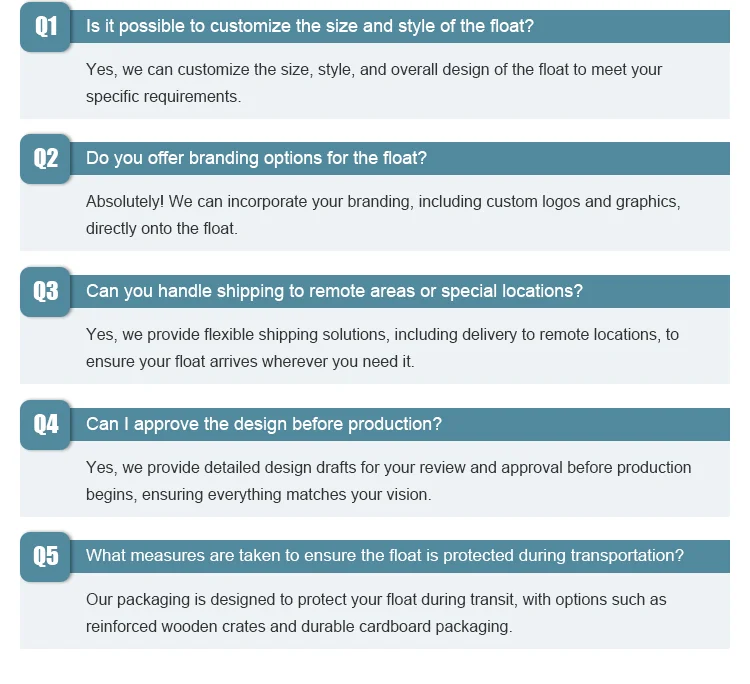 Q1
Is it possible to customize the size and style of the float?

Yes, we can customize the size, style, and overall design of the float to meet your specific requirements.

Q2
Do you offer branding options for the float?

Absolutely! We can incorporate your branding, including custom logos and graphics, directly onto the float.

Q3
Can you handle shipping to remote areas or special locations?

Yes, we provide flexible shipping solutions, including delivery to remote locations, to ensure your float arrives wherever you need it.

Q4
Can I approve the design before production?

Yes, we provide detailed design drafts for your review and approval before production begins, ensuring everything matches your vision.

Q5
What measures are taken to ensure the float is protected during transportation?

Our packaging is designed to protect your float during transit, with options such as reinforced wooden crates and durable cardboard packaging.